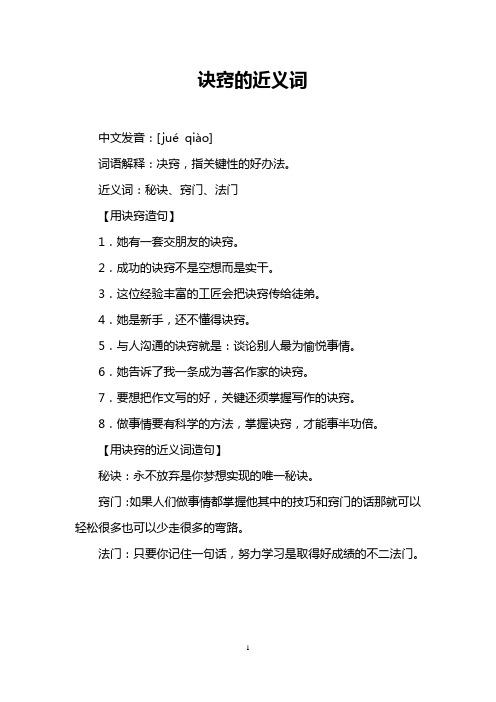 诀窍的近义词

中文发音：[jué qiào]

词语解释：决窍，指关键性的好办法。

近义词：秘诀、窍门、法门

【用诀窍造句】

1．她有一套交朋友的诀窍。

2．成功的诀窍不是空想而是实干。

3．这位经验丰富的工匠会把诀窍传给徒弟。

4．她是新手，还不懂得诀窍。

5．与人沟通的诀窍就是：谈论别人最为愉悦事情。

6．她告诉了我一条成为著名作家的诀窍。

7．要想把作文写的好，关键还须掌握写作的诀窍。

8．做事情要有科学的方法，掌握诀窍，才能事半功倍。

【用诀窍的近义词造句】

秘诀：永不放弃是你梦想实现的唯一秘诀。

窍门：如果人们做事情都掌握他其中的技巧和窍门的话那就可以轻松很多也可以少走很多的弯路。

法门：只要你记住一句话，努力学习是取得好成绩的不二法门。

1